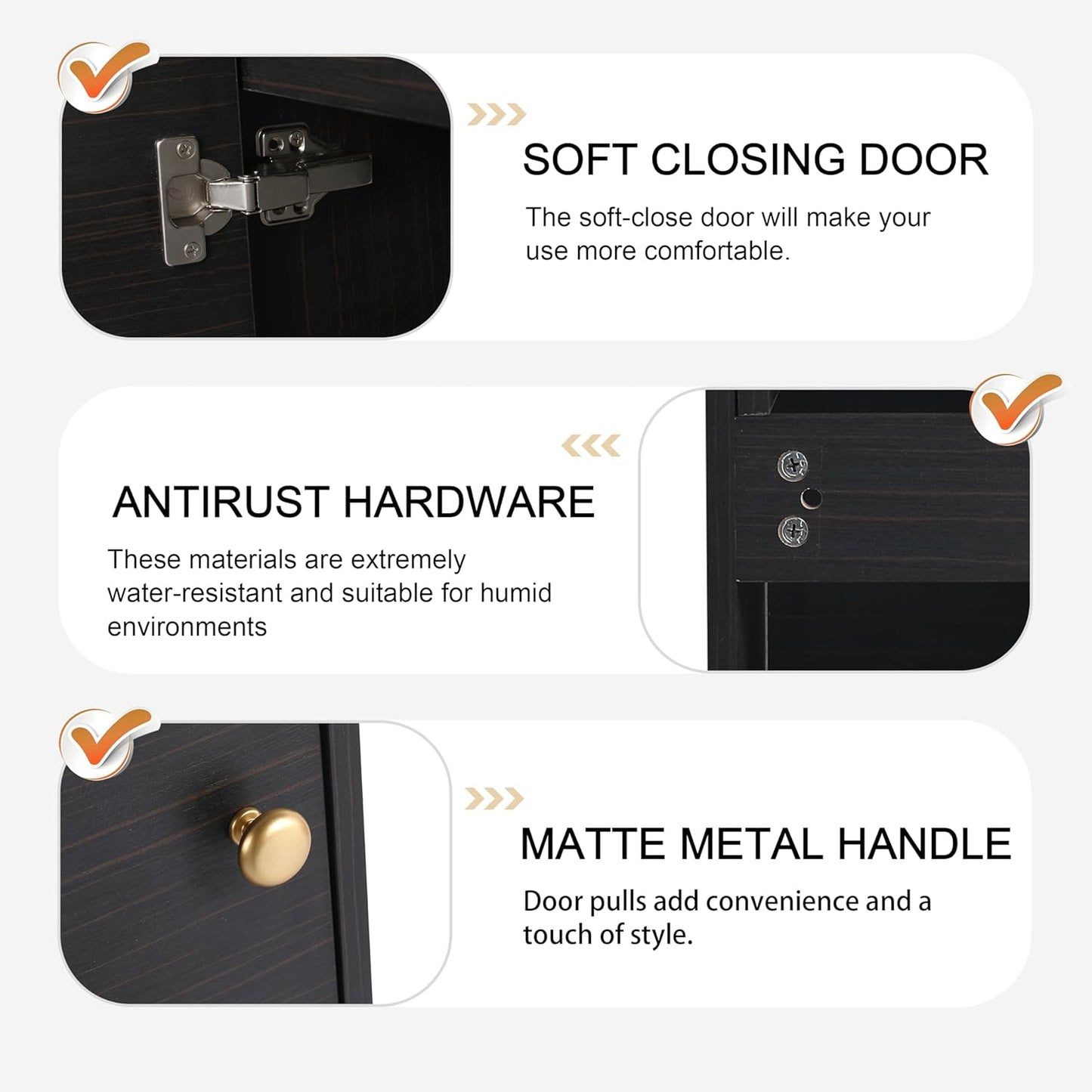 SOFT CLOSING DOOR

The soft-close door will make your use more comfortable.

ANTIRUST HARDWARE

These materials are extremely water-resistant and suitable for humid environments

MATTE METAL HANDLE

Door pulls add convenience and a touch of style.